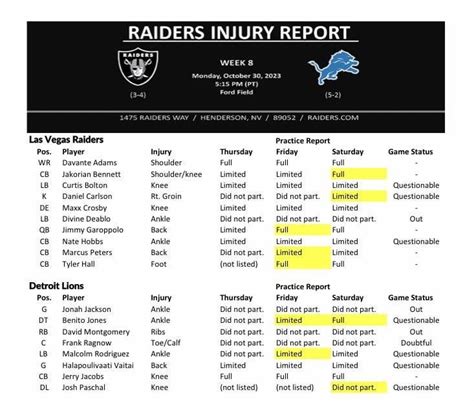 RAIDERS INJURY REPORT

RAIDERS

(3-4)

WEEK 8

Monday, October 30, 2023
5:15 PM (PT)
Ford Field

(5-2)

1475 RAIDERS WAY / HENDERSON, NV / 89052 / RAIDERS.COM

Las Vegas Raiders

Practice Report

| Pos. | Player | Injury | Thursday | Friday | Saturday | Game Status |
|---|---|---|---|---|---|---|
| WR | Davante Adams | Shoulder | Full | Full | Full | - |
| CB | Jakorian Bennett | Shoulder/knee | Limited | Limited | Full | - |
| LB | Curtis Bolton | Knee | Limited | Limited | Limited | Questionable |
| K | Daniel Carlson | Rt. Groin | Did not part. | Did not part. | Limited | Questionable |
| DE | Maxx Crosby | Knee | Limited | Limited | Limited | - |
| LB | Divine Deablo | Ankle | Did not part. | Did not part. | Did not part. | Out |
| QB | Jimmy Garoppolo | Back | Limited | Full | Full | - |
| CB | Nate Hobbs | Ankle | Limited | Limited | Limited | Questionable |
| CB | Marcus Peters | Back | Did not part. | Limited | Limited | - |
| CB | Tyler Hall | Foot | (not listed) | Full | Full | - |

Detroit Lions

Practice Report

| Pos. | Player | Injury | Thursday | Friday | Saturday | Game Status |
|---|---|---|---|---|---|---|
| G | Jonah Jackson | Ankle | Did not part. | Did not part. | Did not part. | Out |
| DT | Benito Jones | Ankle | Did not part. | Limited | Full | Questionable |
| RB | David Montgomery | Ribs | Did not part. | Did not part. | Did not part. | Out |
| C | Frank Ragnow | Toe/Calf | Did not part. | Did not part. | Did not part. | Doubtful |
| LB | Malcolm Rodriguez | Ankle | Did not part. | Limited | Limited | Questionable |
| G | Halapoulivaati Vaitai | Back | Limited | Limited | Limited | Questionable |
| CB | Jerry Jacobs | Knee | Full | Full | Full | - |
| DL | Josh Paschal | Knee | (not listed) | (not listed) | Did not part. | Questionable |